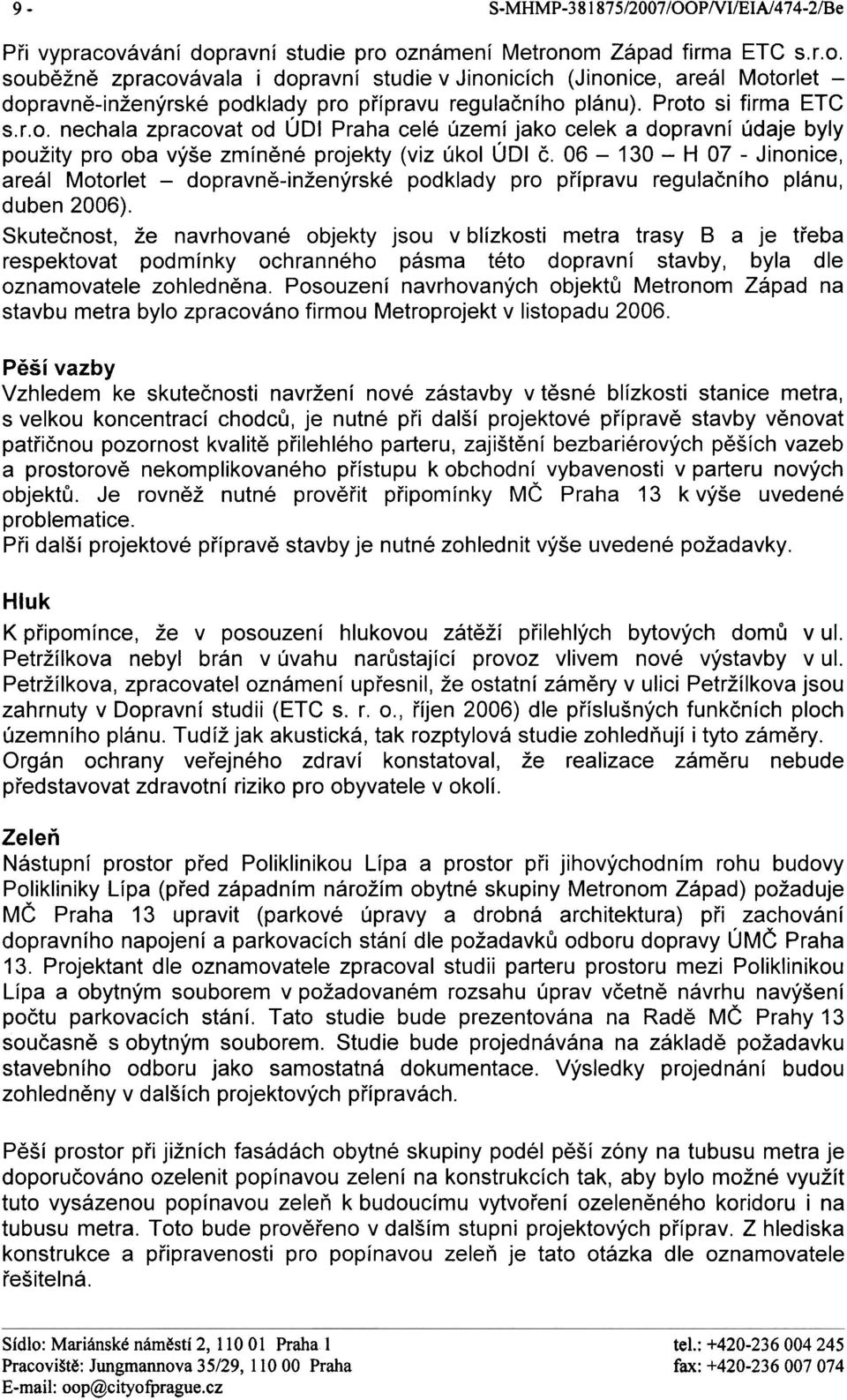 9 - S-MHMP-381875/2007/OOP/VI/EIA/474-2/Be

Při vypracovávání dopravní studie pro oznámení Metronom Západ firma ETC s.r.o. souběžně zpracovávala i dopravní studie v Jinonicích (Jinonice, areál Motorlet – dopravně-inženýrské podklady pro přípravu regulačního plánu). Proto si firma ETC s.r.o. nechala zpracovat od ÚDI Praha celé území jako celek a dopravní údaje byly použity pro oba výše zmíněné projekty (viz úkol ÚDI č. 06 – 130 – H 07 - Jinonice, areál Motorlet – dopravně-inženýrské podklady pro přípravu regulačního plánu, duben 2006).
Skutečnost, že navrhované objekty jsou v blízkosti metra trasy B a je třeba respektovat podmínky ochranného pásma této dopravní stavby, byla dle oznamovatele zohledněna. Posouzení navrhovaných objektů Metronom Západ na stavbu metra bylo zpracováno firmou Metroprojekt v listopadu 2006.

Pěší vazby
Vzhledem ke skutečnosti navržení nové zástavby v těsné blízkosti stanice metra, s velkou koncentrací chodců, je nutné při další projektové přípravě stavby věnovat patřičnou pozornost kvalitě přilehlého parteru, zajištění bezbariérových pěších vazeb a prostorově nekomplikovaného přístupu k obchodní vybavenosti v parteru nových objektů. Je rovněž nutné prověřit připomínky MČ Praha 13 k výše uvedené problematice.
Při další projektové přípravě stavby je nutné zohlednit výše uvedené požadavky.

Hluk
K připomínce, že v posouzení hlukovou zátěží přilehlých bytových domů v ul. Petržílkova nebyl brán v úvahu narůstající provoz vlivem nové výstavby v ul. Petržílkova, zpracovatel oznámení upřesnil, že ostatní záměry v ulici Petržílkova jsou zahrnuty v Dopravní studii (ETC s. r. o., říjen 2006) dle příslušných funkčních ploch územního plánu. Tudíž jak akustická, tak rozptylová studie zohledňují i tyto záměry.
Orgán ochrany veřejného zdraví konstatoval, že realizace záměru nebude představovat zdravotní riziko pro obyvatele v okolí.

Zeleň
Nástupní prostor před Poliklinikou Lípa a prostor při jihovýchodním rohu budovy Polikliniky Lípa (před západním nárožím obytné skupiny Metronom Západ) požaduje MČ Praha 13 upravit (parkové úpravy a drobná architektura) při zachování dopravního napojení a parkovacích stání dle požadavků odboru dopravy ÚMČ Praha 13. Projektant dle oznamovatele zpracoval studii parteru prostoru mezi Poliklinikou Lípa a obytným souborem v požadovaném rozsahu úprav včetně návrhu navýšení počtu parkovacích stání. Tato studie bude prezentována na Radě MČ Prahy 13 současně s obytným souborem. Studie bude projednávána na základě požadavku stavebního odboru jako samostatná dokumentace. Výsledky projednání budou zohledněny v dalších projektových přípravách.

Pěší prostor při jižních fasádách obytné skupiny podél pěší zóny na tubusu metra je doporučováno ozelenit popínavou zelení na konstrukcích tak, aby bylo možné využít tuto vysázenou popínavou zeleň k budoucímu vytvoření ozeleněného koridoru i na tubusu metra. Toto bude prověřeno v dalším stupni projektových příprav. Z hlediska konstrukce a připravenosti pro popínavou zeleň je tato otázka dle oznamovatele řešitelná.

Sídlo: Mariánské náměstí 2, 110 01 Praha 1
Pracoviště: Jungmannova 35/29, 110 00 Praha
E-mail: oop@cityofprague.cz
tel.: +420-236 004 245
fax: +420-236 007 074